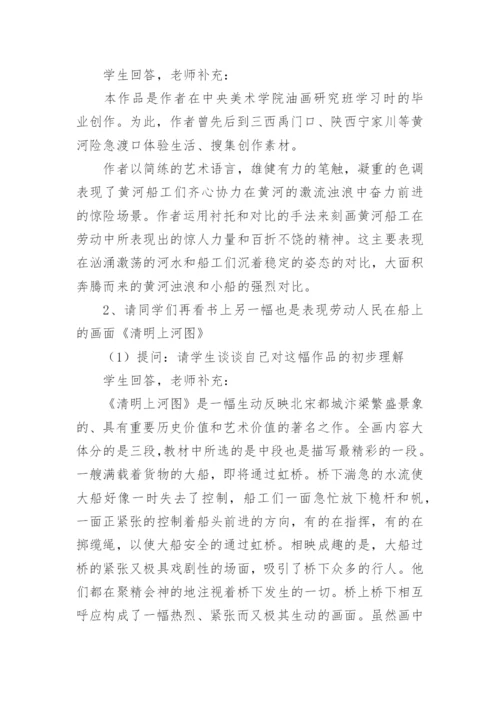 学生回答，老师补充：

本作品是作者在中央美术学院油画研究班学习时的毕业创作。为此，作者曾先后到三西禹门口、陕西宁家川等黄河险急渡口体验生活、搜集创作素材。

作者以简练的艺术语言，雄健有力的笔触，凝重的色调表现了黄河船工们齐心协力在黄河的激流浊浪中奋力前进的惊险场景。作者运用衬托和对比的手法来刻画黄河船工在劳动中所表现出的惊人力量和百折不饶的精神。这主要表现在汹涌激荡的河水和船工们沉着稳定的姿态的对比，大面积奔腾而来的黄河浊浪和小船的强烈对比。

2、请同学们再看书上另一幅也是表现劳动人民在船上的画面《清明上河图》

（1）提问：请学生谈谈自己对这幅作品的初步理解

学生回答，老师补充：

《清明上河图》是一幅生动反映北宋都城汴梁繁盛景象的、具有重要历史价值和艺术价值的著名之作。全画内容大体分的是三段,教材中所选的是中段也是描写最精彩的一段。一艘满载着货物的大船，即将通过虹桥。桥下湍急的水流使大船好像一时失去了控制，船工们一面急忙放下桅杆和帆，一面正紧张的控制着船头前进的方向，有的在指挥，有的在掷缆绳，以使大船安全的通过虹桥。相映成趣的是，大船过桥的紧张又极具戏剧性的场面，吸引了桥下众多的行人。他们都在聚精会神的地注视着桥下发生的一切。桥上桥下相互呼应构成了一幅热烈、紧张而又极其生动的画面。虽然画中